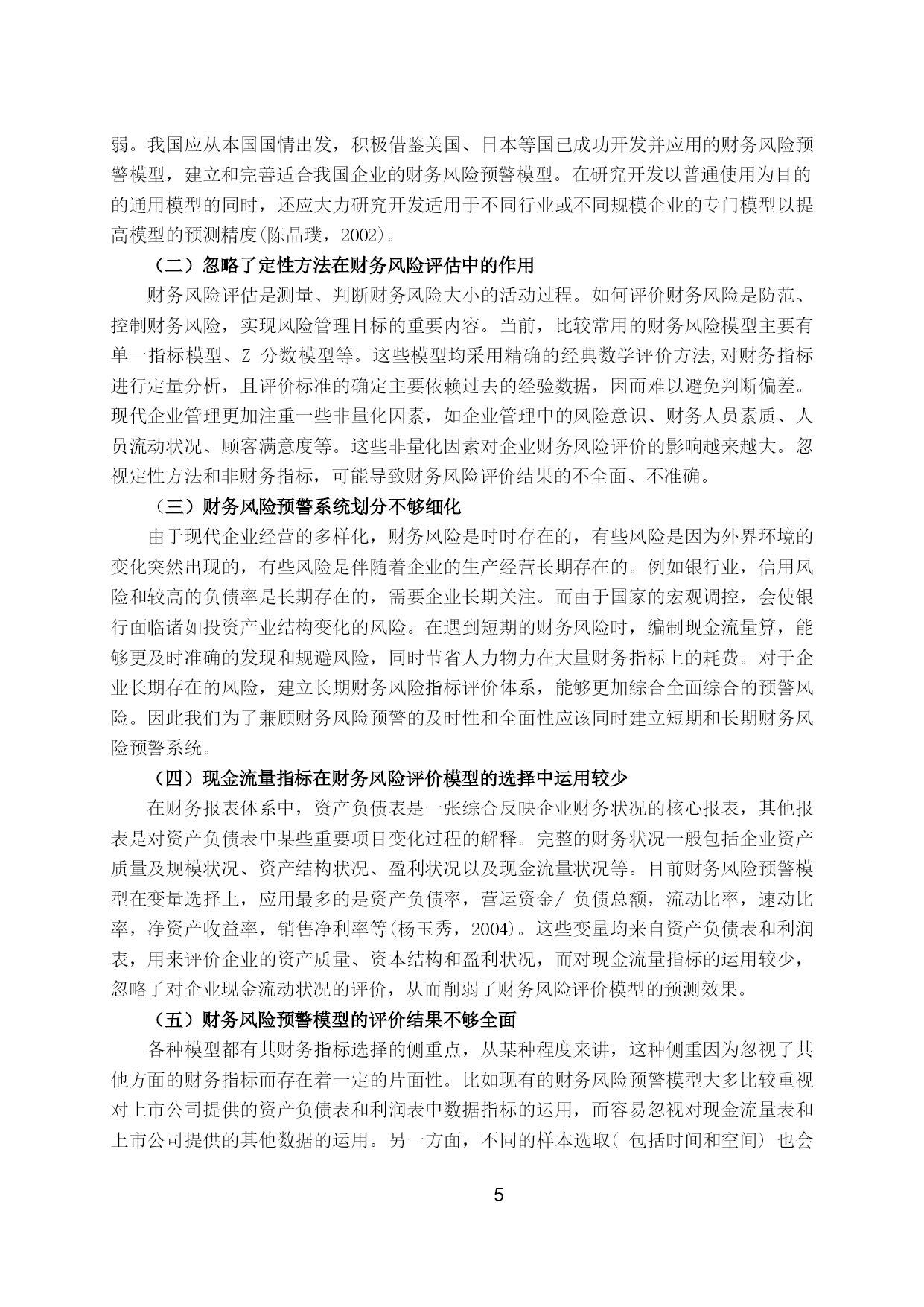 弱。我国应从本国国情出发，积极借鉴美国、日本等国已成功开发并应用的财务风险预警模型，建立和完善适合我国企业的财务风险预警模型。在研究开发以普通使用为目的的通用模型的同时，还应大力研究开发适用于不同行业或不同规模企业的专门模型以提高模型的预测精度(陈晶璞，2002)。

（二）忽略了定性方法在财务风险评估中的作用

财务风险评估是测量、判断财务风险大小的活动过程。如何评价财务风险是防范、控制财务风险，实现风险管理目标的重要内容。当前，比较常用的财务风险模型主要有单一指标模型、Z 分数模型等。这些模型均采用精确的经典数学评价方法,对财务指标进行定量分析，且评价标准的确定主要依赖过去的经验数据，因而难以避免判断偏差。现代企业管理更加注重一些非量化因素，如企业管理中的风险意识、财务人员素质、人员流动状况、顾客满意度等。这些非量化因素对企业财务风险评价的影响越来越大。忽视定性方法和非财务指标，可能导致财务风险评价结果的不全面、不准确。

（三）财务风险预警系统划分不够细化

由于现代企业经营的多样化，财务风险是时时存在的，有些风险是因为外界环境的变化突然出现的，有些风险是伴随着企业的生产经营长期存在的。例如银行业，信用风险和较高的负债率是长期存在的，需要企业长期关注。而由于国家的宏观调控，会使银行面临诸如投资产业结构变化的风险。在遇到短期的财务风险时，编制现金流量算，能够更及时准确的发现和规避风险，同时节省人力物力在大量财务指标上的耗费。对于企业长期存在的风险，建立长期财务风险指标评价体系，能够更加综合全面综合的预警风险。因此我们为了兼顾财务风险预警的及时性和全面性应该同时建立短期和长期财务风险预警系统。

（四）现金流量指标在财务风险评价模型的选择中运用较少

在财务报表体系中，资产负债表是一张综合反映企业财务状况的核心报表，其他报表是对资产负债表中某些重要项目变化过程的解释。完整的财务状况一般包括企业资产质量及规模状况、资产结构状况、盈利状况以及现金流量状况等。目前财务风险预警模型在变量选择上，应用最多的是资产负债率，营运资金/ 负债总额，流动比率，速动比率，净资产收益率，销售净利率等(杨玉秀，2004)。这些变量均来自资产负债表和利润表，用来评价企业的资产质量、资本结构和盈利状况，而对现金流量指标的运用较少，忽略了对企业现金流动状况的评价，从而削弱了财务风险评价模型的预测效果。

（五）财务风险预警模型的评价结果不够全面

各种模型都有其财务指标选择的侧重点，从某种程度来讲，这种侧重因为忽视了其他方面的财务指标而存在着一定的片面性。比如现有的财务风险预警模型大多比较重视对上市公司提供的资产负债表和利润表中数据指标的运用，而容易忽视对现金流量表和上市公司提供的其他数据的运用。另一方面，不同的样本选取( 包括时间和空间) 也会

5